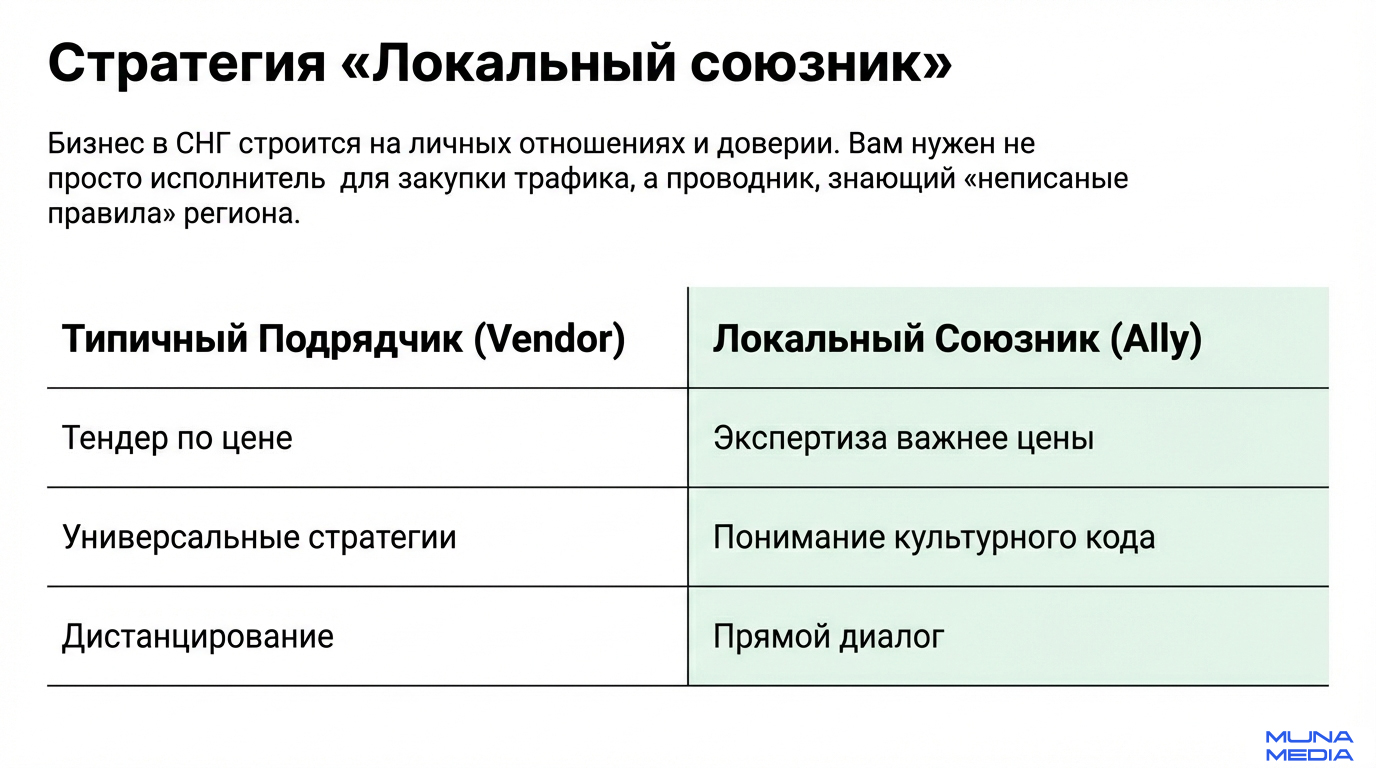 Стратегия «Локальный союзник»

Бизнес в СНГ строится на личных отношениях и доверии. Вам нужен не просто исполнитель  для закупки трафика, а проводник, знающий «неписаные правила» региона.

| Типичный Подрядчик (Vendor) | Локальный Союзник (Ally) |
|---|---|
| Тендер по цене | Экспертиза важнее цены |
| Универсальные стратегии | Понимание культурного кода |
| Дистанцирование | Прямой диалог |

MUNA MEDIA